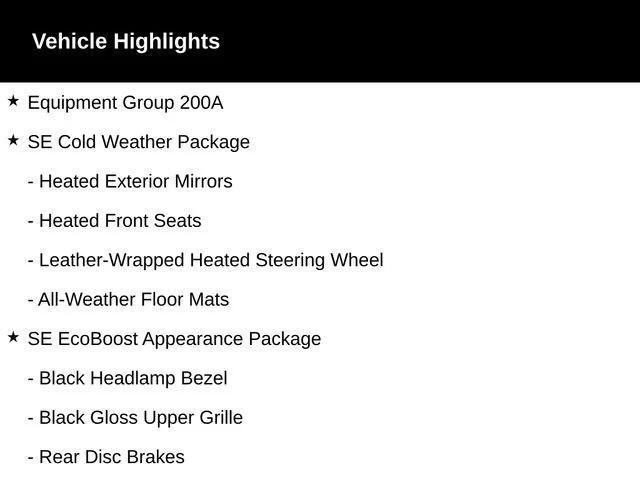 Vehicle Highlights

★ Equipment Group 200A

★ SE Cold Weather Package

- Heated Exterior Mirrors

- Heated Front Seats

- Leather-Wrapped Heated Steering Wheel

- All-Weather Floor Mats

★ SE EcoBoost Appearance Package

- Black Headlamp Bezel

- Black Gloss Upper Grille

- Rear Disc Brakes